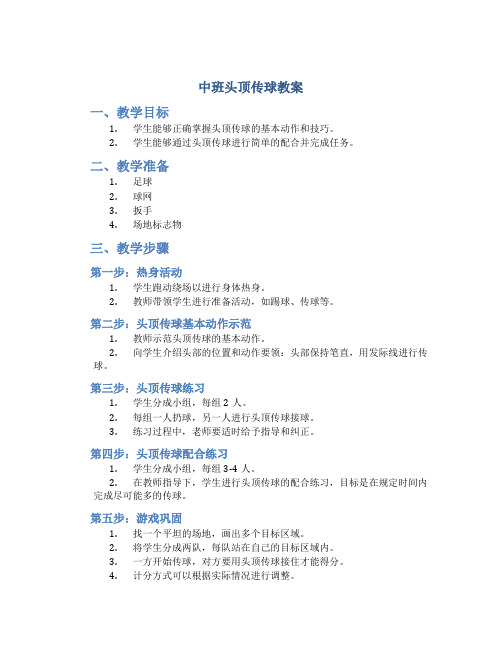 中班头顶传球教案

一、教学目标

1. 学生能够正确掌握头顶传球的基本动作和技巧。
2. 学生能够通过头顶传球进行简单的配合并完成任务。

二、教学准备

1. 足球
2. 球网
3. 扳手
4. 场地标志物

三、教学步骤

第一步：热身活动

1. 学生跑动绕场以进行身体热身。
2. 教师带领学生进行准备活动，如踢球、传球等。

第二步：头顶传球基本动作示范

1. 教师示范头顶传球的基本动作。
2. 向学生介绍头部的位置和动作要领：头部保持笔直，用发际线进行传球。

第三步：头顶传球练习

1. 学生分成小组，每组 2 人。
2. 每组一人扔球，另一人进行头顶传球接球。
3. 练习过程中，老师要适时给予指导和纠正。

第四步：头顶传球配合练习

1. 学生分成小组，每组 3-4 人。
2. 在教师指导下，学生进行头顶传球的配合练习，目标是在规定时间内完成尽可能多的传球。

第五步：游戏巩固

1. 找一个平坦的场地，画出多个目标区域。
2. 将学生分成两队，每队站在自己的目标区域内。
3. 一方开始传球，对方要用头顶传球接住才能得分。
4. 计分方式可以根据实际情况进行调整。